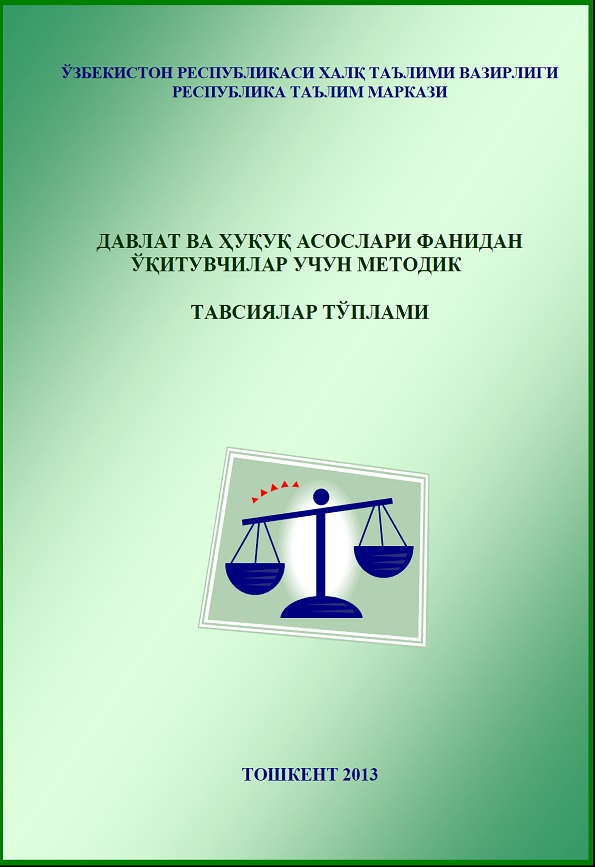 ЎЗБЕКИСТОН РЕСПУБЛИКАСИ ХАЛҚ ТАЪЛИМИ ВАЗИРЛИГИ
РЕСПУБЛИКА ТАЪЛИМ МАРКАЗИ

ДАВЛАТ ВА ҲУҚУҚ АСОСЛАРИ ФАНИДАН ЎҚИТУВЧИЛАР УЧУН МЕТОДИК

ТАВСИЯЛАР ТЎПЛАМИ

ТОШКЕНТ 2013